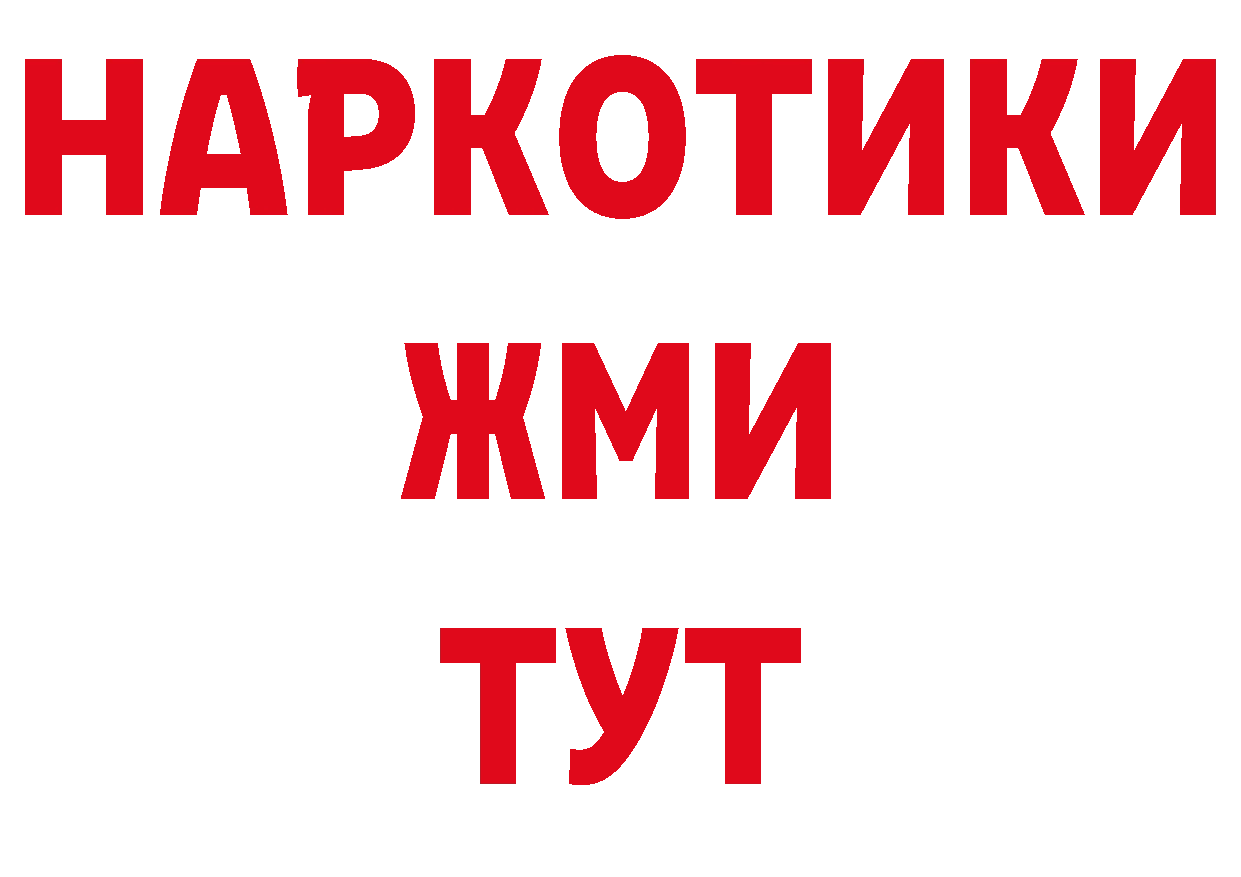 НАРКОТИКИ
ЖМИ
ТУТ